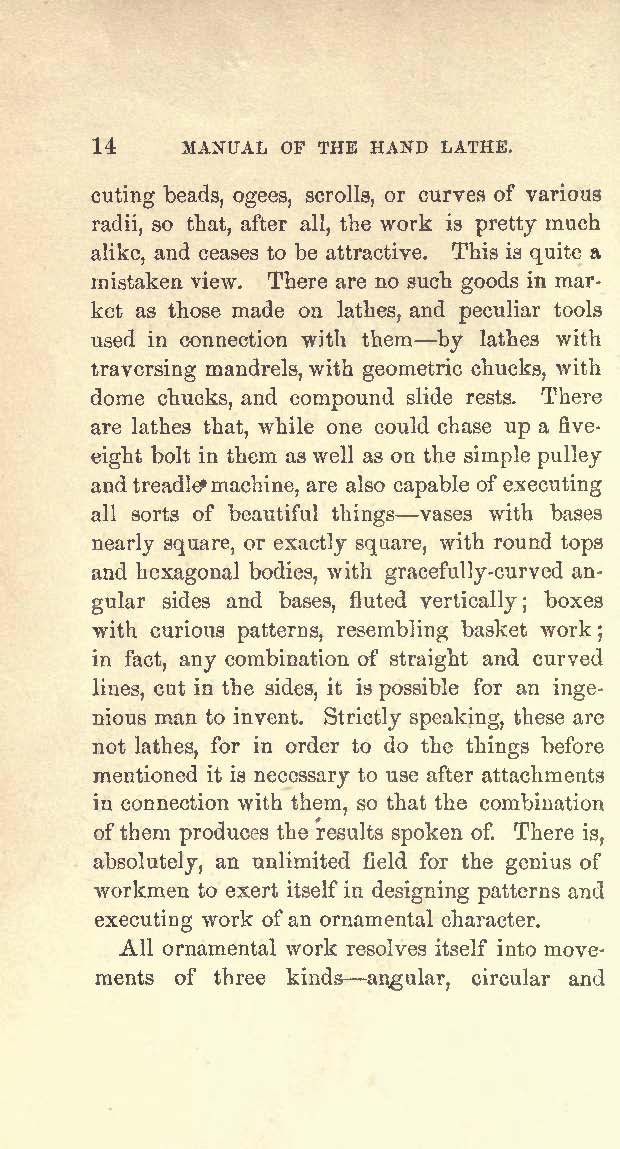 14 MANUAL OF THE HAND LATHE.

cuting beads, ogees, scrolls, or curves of various radii, so that, after all, the work is pretty much alike, and ceases to be attractive. This is quite a mistaken view. There are no such goods in market as those made on lathes, and peculiar tools used in connection with them—by lathes with traversing mandrels, with geometric chucks, with dome chucks, and compound slide rests. There are lathes that, while one could chase up a five-eight bolt in them as well as on the simple pulley and treadle machine, are also capable of executing all sorts of beautiful things—vases with bases nearly square, or exactly square, with round tops and hexagonal bodies, with gracefully-curved angular sides and bases, fluted vertically; boxes with curious patterns, resembling basket work; in fact, any combination of straight and curved lines, cut in the sides, it is possible for an ingenious man to invent. Strictly speaking, these are not lathes, for in order to do the things before mentioned it is necessary to use after attachments in connection with them, so that the combination of them produces the results spoken of. There is, absolutely, an unlimited field for the genius of workmen to exert itself in designing patterns and executing work of an ornamental character.

All ornamental work resolves itself into movements of three kinds—angular, circular and